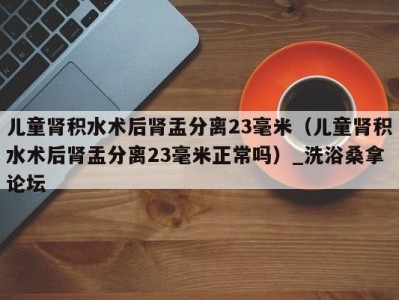 儿童肾积水术后肾盂分离23毫米（儿童肾积水术后肾盂分离23毫米正常吗）_洗浴桑拿论坛